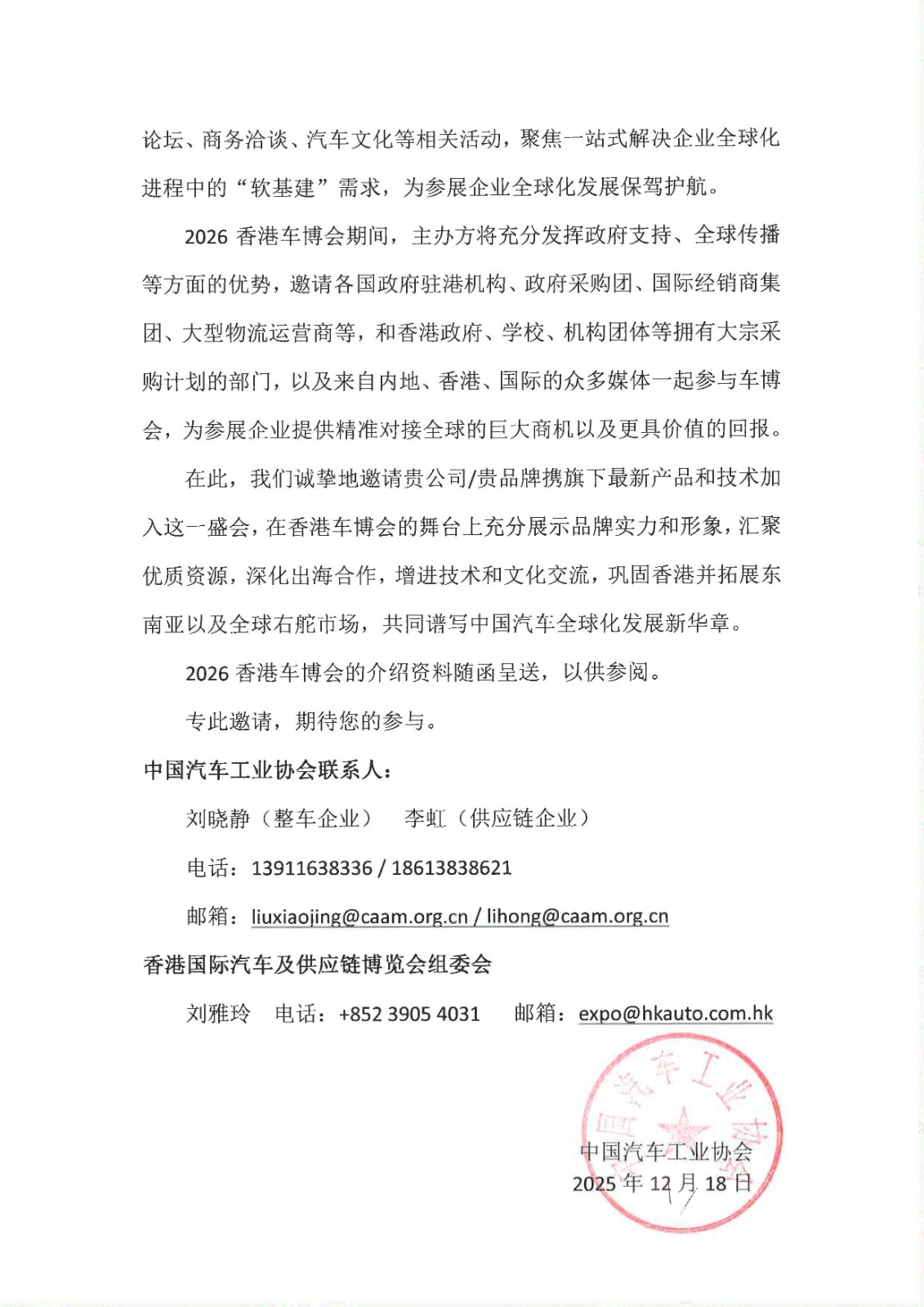 论坛、商务洽谈、汽车文化等相关活动，聚焦一站式解决企业全球化进程中的“软基建”需求，为参展企业全球化发展保驾护航。

2026 香港车博会期间，主办方将充分发挥政府支持、全球传播等方面的优势，邀请各国政府驻港机构、政府采购团、国际经销商集团、大型物流运营商等，和香港政府、学校、机构团体等拥有大宗采购计划的部门，以及来自内地、香港、国际的众多媒体一起参与车博会，为参展企业提供精准对接全球的巨大商机以及更具价值的回报。

在此，我们诚挚地邀请贵公司/贵品牌携旗下最新产品和技术加入这一盛会，在香港车博会的舞台上充分展示品牌实力和形象，汇聚优质资源，深化出海合作，增进技术和文化交流，巩固香港并拓展东南亚以及全球右舵市场，共同谱写中国汽车全球化发展新华章。

2026 香港车博会的介绍资料随函呈送，以供参阅。

专此邀请，期待您的参与。

中国汽车工业协会联系人：

刘晓静（整车企业） 李虹（供应链企业）

电话：13911638336 / 18613838621

邮箱：liuxiaojing@caam.org.cn / lihong@caam.org.cn

香港国际汽车及供应链博览会组委会

刘雅玲 电话：+852 3905 4031 邮箱：expo@hkauto.com.hk

中国汽车工业协会

中国汽车工业协会
2025 年 12 月 18 日